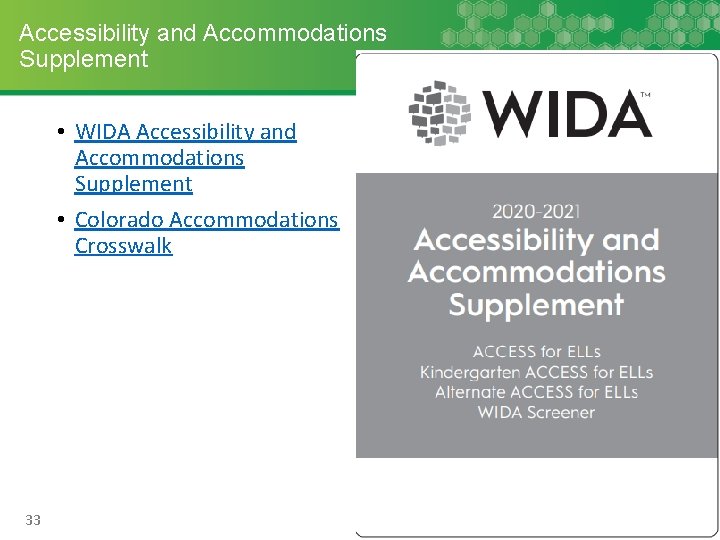 Accessibility and Accommodations Supplement

• WIDA Accessibility and Accommodations Supplement
• Colorado Accommodations Crosswalk

WIDA™

2020-2021
Accessibility and Accommodations Supplement

ACCESS for ELLs
Kindergarten ACCESS for ELLs
Alternate ACCESS for ELLs
WIDA Screener

33